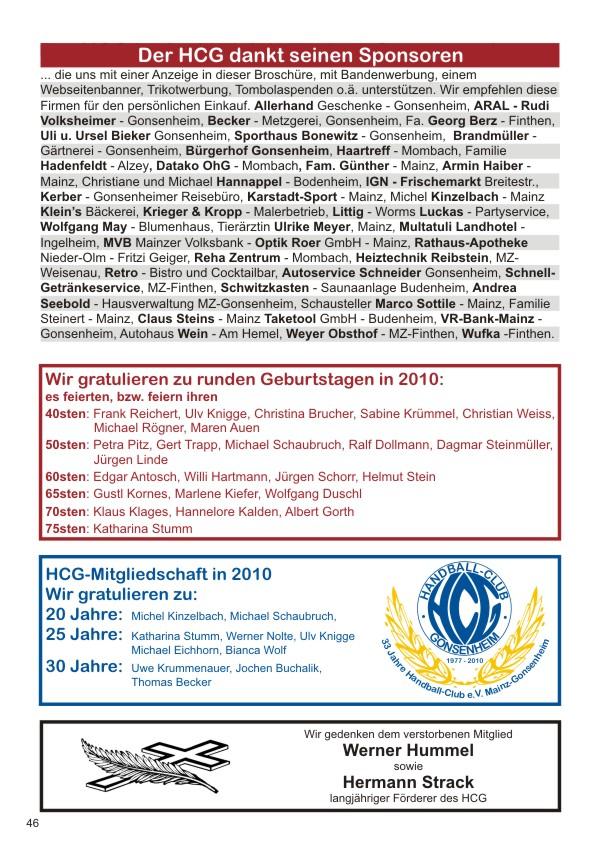 Der HCG dankt seinen Sponsoren

... die uns mit einer Anzeige in dieser Broschüre, mit Bandenwerbung, einem Webseitenbanner, Trikotwerbung, Tombolaspenden o.ä. unterstützen. Wir empfehlen diese Firmen für den persönlichen Einkauf. Allerhand Geschenke - Gonsenheim, ARAL - Rudi Volksheimer - Gonsenheim, Becker - Metzgerei, Gonsenheim, Fa. Georg Berz - Finthen, Uli u. Ursel Bieker Gonsenheim, Sporthaus Bonewitz - Gonsenheim, Brandmüller - Gärtnerei - Gonsenheim, Bürgerhof Gonsenheim, Haartreff - Mombach, Familie Hadenfeldt - Alzey, Datako OhG - Mombach, Fam. Günther - Mainz, Armin Haiber - Mainz, Christiane und Michael Hannappel - Bodenheim, IGN - Frischemarkt Breitestr., Kerber - Gonsenheimer Reisebüro, Karstadt-Sport - Mainz, Michel Kinzelbach - Mainz Klein's Bäckerei, Krieger & Kropp - Malerbetrieb, Littig - Worms Luckas - Partyservice, Wolfgang May - Blumenhaus, Tierärztin Ulrike Meyer, Mainz, Multatuli Landhotel - Ingelheim, MVB Mainzer Volksbank - Optik Roer GmbH - Mainz, Rathaus-Apotheke Nieder-Olm - Fritzi Geiger, Reha Zentrum - Mombach, Heiztechnik Reibstein, MZ-Weisenau, Retro - Bistro und Cocktailbar, Autoservice Schneider Gonsenheim, Schnell-Getränkeservice, MZ-Finthen, Schwitzkasten - Saunaanlage Budenheim, Andrea Seebold - Hausverwaltung MZ-Gonsenheim, Schausteller Marco Sottile - Mainz, Familie Steinert - Mainz, Claus Steins - Mainz Taketool GmbH - Budenheim, VR-Bank-Mainz - Gonsenheim, Autohaus Wein - Am Hemel, Weyer Obsthof - MZ-Finthen, Wufka -Finthen.

Wir gratulieren zu runden Geburtstagen in 2010:
es feierten, bzw. feiern ihren
40sten: Frank Reichert, Ulv Knigge, Christina Brucher, Sabine Krümmel, Christian Weiss, Michael Rögner, Maren Auen
50sten: Petra Pitz, Gert Trapp, Michael Schaubruch, Ralf Dollmann, Dagmar Steinmüller, Jürgen Linde
60sten: Edgar Antosch, Willi Hartmann, Jürgen Schorr, Helmut Stein
65sten: Gustl Kornes, Marlene Kiefer, Wolfgang Duschl
70sten: Klaus Klages, Hannelore Kalden, Albert Gorth
75sten: Katharina Stumm

HCG-Mitgliedschaft in 2010
Wir gratulieren zu:
20 Jahre: Michel Kinzelbach, Michael Schaubruch,
25 Jahre: Katharina Stumm, Werner Nolte, Ulv Knigge Michael Eichhorn, Bianca Wolf
30 Jahre: Uwe Krummenauer, Jochen Buchalik, Thomas Becker

HANDBALL-CLUB HCG GONSENHEIM 1977 - 2010
33 Jahre Handball-Club e.V. Mainz-Gonsenheim

Wir gedenken dem verstorbenen Mitglied
Werner Hummel
sowie
Hermann Strack
langjähriger Förderer des HCG

46